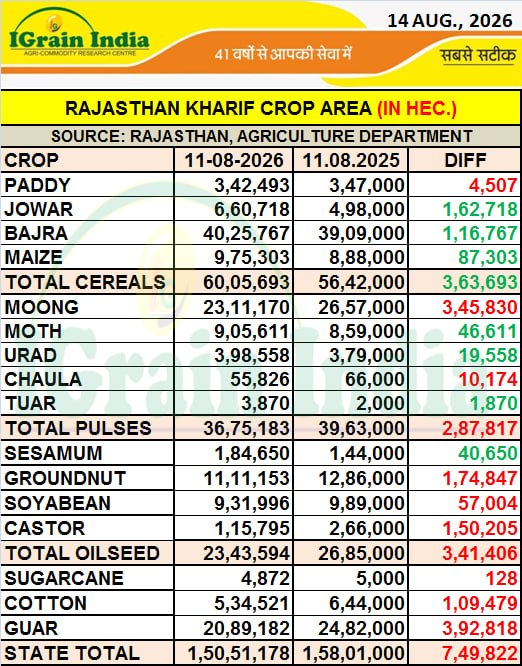 IGrain India
AGRI-COMMODITY RESEARCH CENTRE
14 AUG., 2026
41 वर्षों से आपकी सेवा में
सबसे सटीक

RAJASTHAN KHARIF CROP AREA (IN HEC.)
SOURCE: RAJASTHAN, AGRICULTURE DEPARTMENT

| CROP | 11-08-2026 | 11.08.2025 | DIFF |
|---|---|---|---|
| PADDY | 3,42,493 | 3,47,000 | 4,507 |
| JOWAR | 6,60,718 | 4,98,000 | 1,62,718 |
| BAJRA | 40,25,767 | 39,09,000 | 1,16,767 |
| MAIZE | 9,75,303 | 8,88,000 | 87,303 |
| TOTAL CEREALS | 60,05,693 | 56,42,000 | 3,63,693 |
| MOONG | 23,11,170 | 26,57,000 | 3,45,830 |
| MOTH | 9,05,611 | 8,59,000 | 46,611 |
| URAD | 3,98,558 | 3,79,000 | 19,558 |
| CHAULA | 55,826 | 66,000 | 10,174 |
| TUAR | 3,870 | 2,000 | 1,870 |
| TOTAL PULSES | 36,75,183 | 39,63,000 | 2,87,817 |
| SESAMUM | 1,84,650 | 1,44,000 | 40,650 |
| GROUNDNUT | 11,11,153 | 12,86,000 | 1,74,847 |
| SOYABEAN | 9,31,996 | 9,89,000 | 57,004 |
| CASTOR | 1,15,795 | 2,66,000 | 1,50,205 |
| TOTAL OILSEED | 23,43,594 | 26,85,000 | 3,41,406 |
| SUGARCANE | 4,872 | 5,000 | 128 |
| COTTON | 5,34,521 | 6,44,000 | 1,09,479 |
| GUAR | 20,89,182 | 24,82,000 | 3,92,818 |
| STATE TOTAL | 1,50,51,178 | 1,58,01,000 | 7,49,822 |

IGrain India